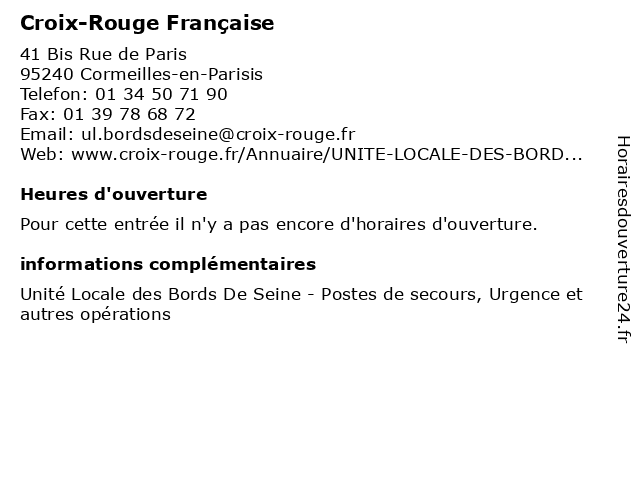 Croix-Rouge Française

41 Bis Rue de Paris
95240 Cormeilles-en-Parisis
Telefon: 01 34 50 71 90
Fax: 01 39 78 68 72
Email: ul.bordsdeseine@croix-rouge.fr
Web: www.croix-rouge.fr/Annuaire/UNITE-LOCALE-DES-BORD...

Heures d'ouverture

Pour cette entrée il n'y a pas encore d'horaires d'ouverture.

informations complémentaires

Unité Locale des Bords De Seine - Postes de secours, Urgence et autres opérations

Horairesdouverture24.fr